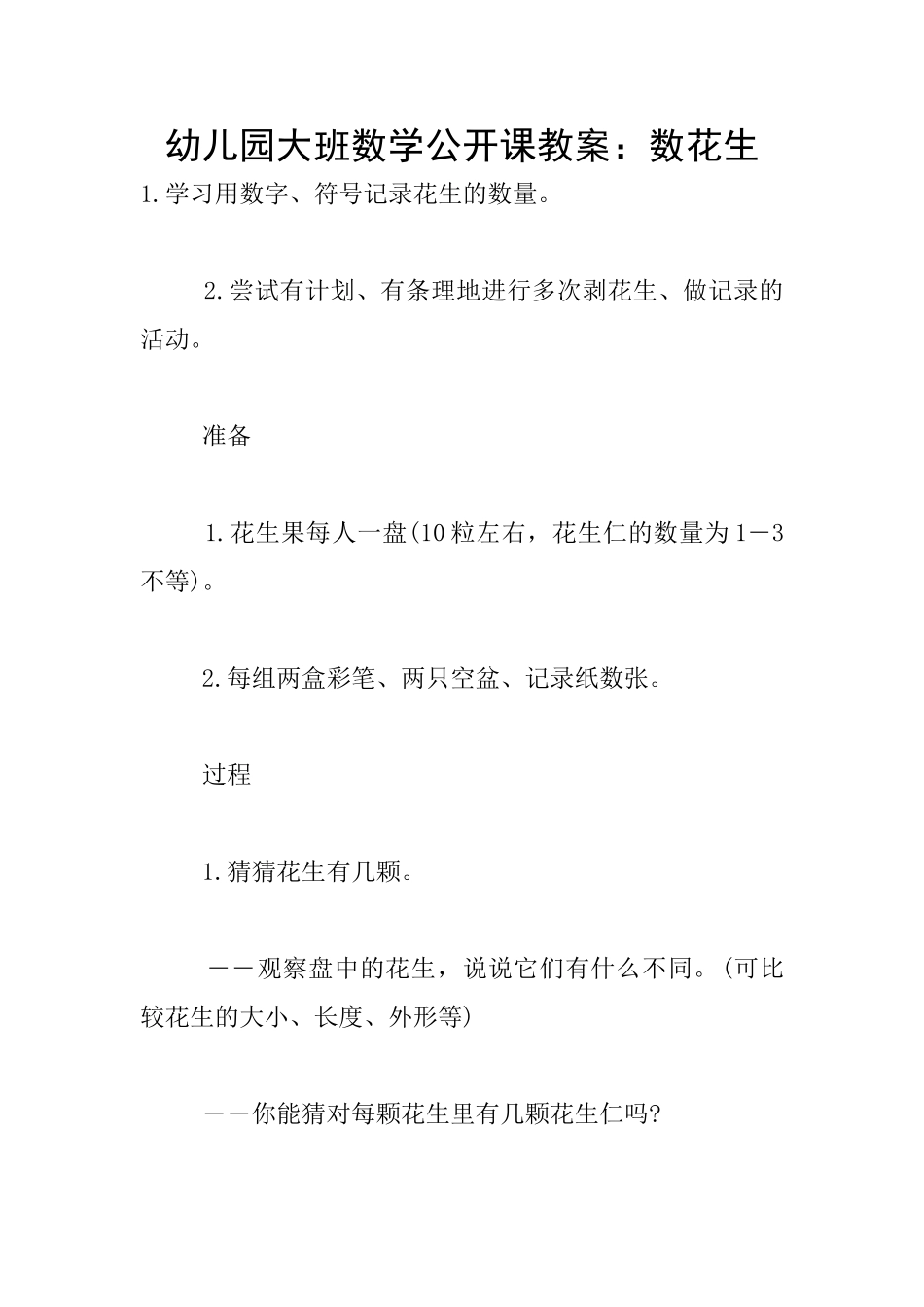 幼儿园大班数学公开课教案：数花生

1.学习用数字、符号记录花生的数量。

2.尝试有计划、有条理地进行多次剥花生、做记录的活动。

准备

1.花生果每人一盘(10粒左右，花生仁的数量为1－3不等)。

2.每组两盒彩笔、两只空盆、记录纸数张。

过程

1.猜猜花生有几颗。

－－观察盘中的花生，说说它们有什么不同。(可比较花生的大小、长度、外形等)

－－你能猜对每颗花生里有几颗花生仁吗?